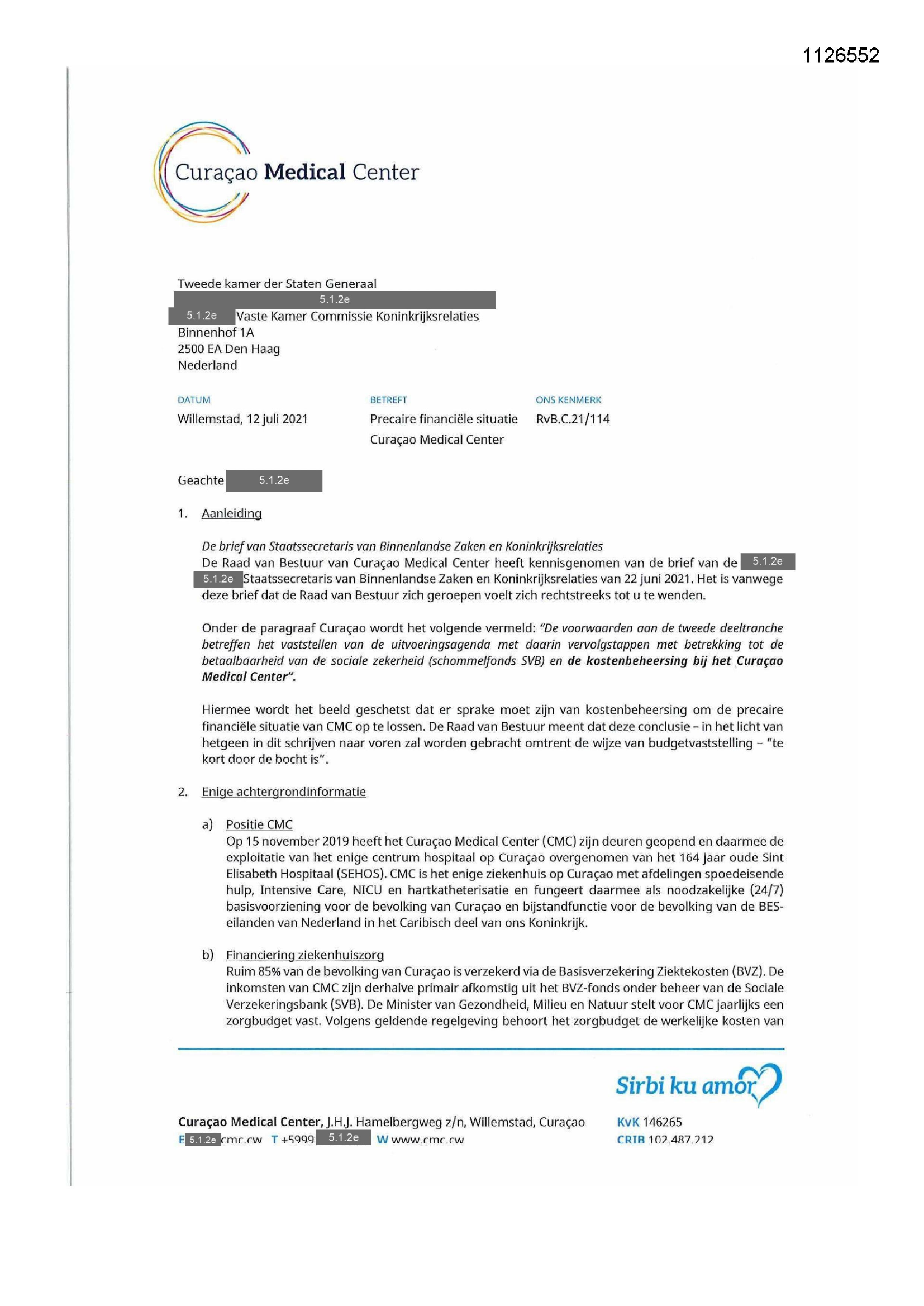 1126552

Curaçao Medical Center

Tweede kamer der Staten Generaal
5.1.2e
5.1.2e Vaste Kamer Commissie Koninkrijksrelaties
Binnenhof 1A
2500 EA Den Haag
Nederland

DATUM
Willemstad, 12 juli 2021

BETREFT
Precaire financiële situatie Curaçao Medical Center

ONS KENMERK
RvB.C.21/114

Geachte 5.1.2e

1. Aanleiding

De brief van Staatssecretaris van Binnenlandse Zaken en Koninkrijksrelaties
De Raad van Bestuur van Curaçao Medical Center heeft kennisgenomen van de brief van de 5.1.2e 5.1.2e Staatssecretaris van Binnenlandse Zaken en Koninkrijksrelaties van 22 juni 2021. Het is vanwege deze brief dat de Raad van Bestuur zich geroepen voelt zich rechtstreeks tot u te wenden.

Onder de paragraaf Curaçao wordt het volgende vermeld: "De voorwaarden aan de tweede deeltranche betreffen het vaststellen van de uitvoeringsagenda met daarin vervolgstappen met betrekking tot de betaalbaarheid van de sociale zekerheid (schommelfonds SVB) en de kostenbeheersing bij het Curaçao Medical Center".

Hiermee wordt het beeld geschetst dat er sprake moet zijn van kostenbeheersing om de precaire financiële situatie van CMC op te lossen. De Raad van Bestuur meent dat deze conclusie – in het licht van hetgeen in dit schrijven naar voren zal worden gebracht omtrent de wijze van budgetvaststelling – "te kort door de bocht is".

2. Enige achtergrondinformatie

a) Positie CMC
Op 15 november 2019 heeft het Curaçao Medical Center (CMC) zijn deuren geopend en daarmee de exploitatie van het enige centrum hospitaal op Curaçao overgenomen van het 164 jaar oude Sint Elisabeth Hospitaal (SEHOS). CMC is het enige ziekenhuis op Curaçao met afdelingen spoedeisende hulp, Intensive Care, NICU en hartkatheterisatie en fungeert daarmee als noodzakelijke (24/7) basisvoorziening voor de bevolking van Curaçao en bijstandfunctie voor de bevolking van de BES-eilanden van Nederland in het Caribisch deel van ons Koninkrijk.

b) Financiering ziekenhuiszorg
Ruim 85% van de bevolking van Curaçao is verzekerd via de Basisverzekering Ziektekosten (BVZ). De inkomsten van CMC zijn derhalve primair afkomstig uit het BVZ-fonds onder beheer van de Sociale Verzekeringsbank (SVB). De Minister van Gezondheid, Milieu en Natuur stelt voor CMC jaarlijks een zorgbudget vast. Volgens geldende regelgeving behoort het zorgbudget de werkelijke kosten van

Sirbi ku amor

Curaçao Medical Center, J.H.J. Hamelbergweg z/n, Willemstad, Curaçao
E 5.1.2e cmc.cw T +5999 5.1.2e W www.cmc.cw

KvK 146265
CRIB 102.487.212